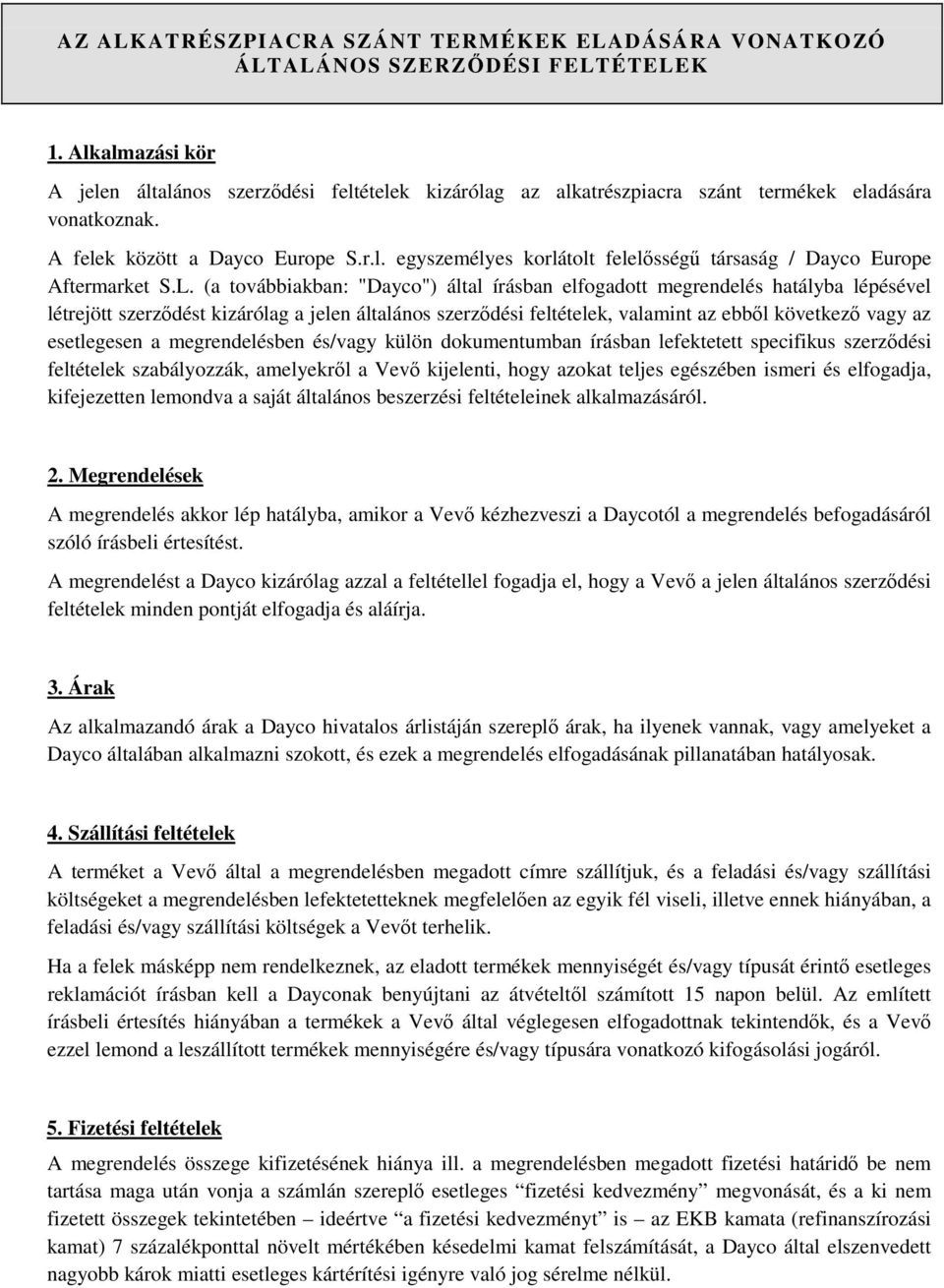 AZ ALKATRÉSZPIACRA SZÁNT TERMÉKEK ELADÁSÁRA VONATKOZÓ ÁLTALÁNOS SZERZŐDÉSI FELTÉTELEK

1. Alkalmazási kör

A jelen általános szerződési feltételek kizárólag az alkatrészpiacra szánt termékek eladására vonatkoznak.

A felek között a Dayco Europe S.r.l. egyszemélyes korlátolt felelősségű társaság / Dayco Europe Aftermarket S.L. (a továbbiakban: "Dayco") által írásban elfogadott megrendelés hatályba lépésével létrejött szerződést kizárólag a jelen általános szerződési feltételek, valamint az ebből következő vagy az esetlegesen a megrendelésben és/vagy külön dokumentumban írásban lefektetett specifikus szerződési feltételek szabályozzák, amelyekről a Vevő kijelenti, hogy azokat teljes egészében ismeri és elfogadja, kifejezetten lemondva a saját általános beszerzési feltételeinek alkalmazásáról.

2. Megrendelések

A megrendelés akkor lép hatályba, amikor a Vevő kézhezveszi a Daycotól a megrendelés befogadásáról szóló írásbeli értesítést.

A megrendelést a Dayco kizárólag azzal a feltétellel fogadja el, hogy a Vevő a jelen általános szerződési feltételek minden pontját elfogadja és aláírja.

3. Árak

Az alkalmazandó árak a Dayco hivatalos árlistáján szereplő árak, ha ilyenek vannak, vagy amelyeket a Dayco általában alkalmazni szokott, és ezek a megrendelés elfogadásának pillanatában hatályosak.

4. Szállítási feltételek

A terméket a Vevő által a megrendelésben megadott címre szállítjuk, és a feladási és/vagy szállítási költségeket a megrendelésben lefektetetteknek megfelelően az egyik fél viseli, illetve ennek hiányában, a feladási és/vagy szállítási költségek a Vevőt terhelik.

Ha a felek másképp nem rendelkeznek, az eladott termékek mennyiségét és/vagy típusát érintő esetleges reklamációt írásban kell a Dayconak benyújtani az átvételtől számított 15 napon belül. Az említett írásbeli értesítés hiányában a termékek a Vevő által véglegesen elfogadottnak tekintendők, és a Vevő ezzel lemond a leszállított termékek mennyiségére és/vagy típusára vonatkozó kifogásolási jogáról.

5. Fizetési feltételek

A megrendelés összege kifizetésének hiánya ill. a megrendelésben megadott fizetési határidő be nem tartása maga után vonja a számlán szereplő esetleges “fizetési kedvezmény” megvonását, és a ki nem fizetett összegek tekintetében – ideértve “a fizetési kedvezményt” is – az EKB kamata (refinanszírozási kamat) 7 százalékponttal növelt mértékében késedelmi kamat felszámítását, a Dayco által elszenvedett nagyobb károk miatti esetleges kártérítési igényre való jog sérelme nélkül.